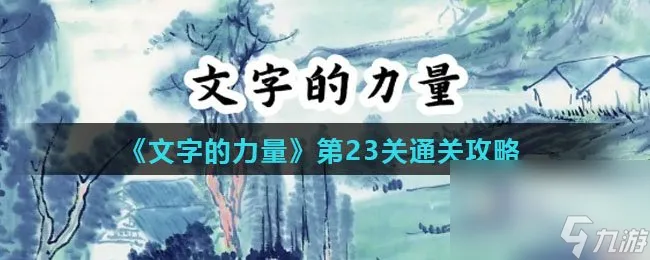 文字的力量

《文字的力量》第23关通关攻略

九游